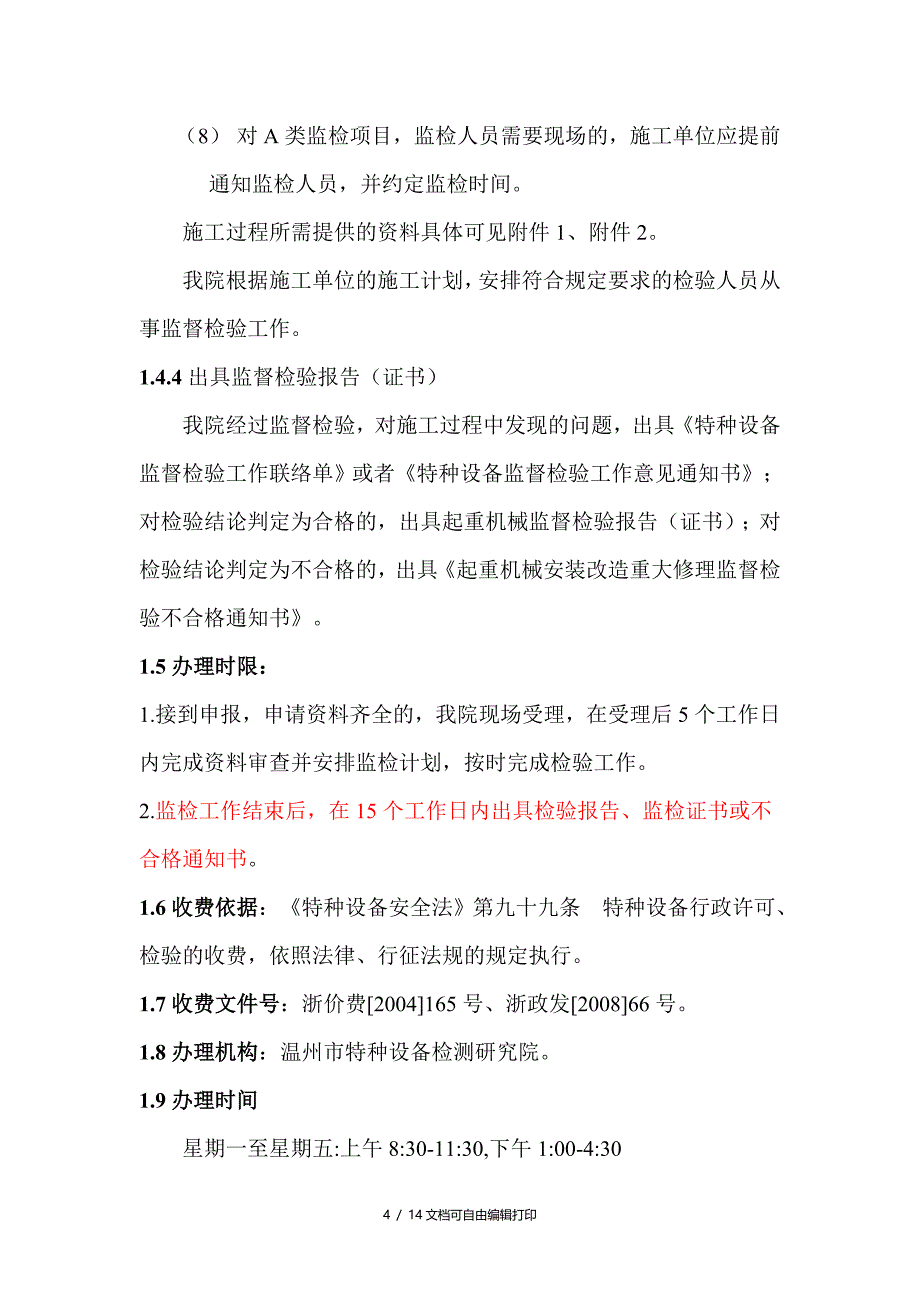 （8） 对 A 类监检项目，监检人员需要现场的，施工单位应提前通知监检人员，并约定监检时间。

施工过程所需提供的资料具体可见附件 1、附件 2。

我院根据施工单位的施工计划，安排符合规定要求的检验人员从事监督检验工作。

1.4.4 出具监督检验报告（证书）

我院经过监督检验，对施工过程中发现的问题，出具《特种设备监督检验工作联络单》或者《特种设备监督检验工作意见通知书》；对检验结论判定为合格的，出具起重机械监督检验报告（证书）；对检验结论判定为不合格的，出具《起重机械安装改造重大修理监督检验不合格通知书》。

1.5 办理时限：

1.接到申报，申请资料齐全的，我院现场受理，在受理后 5 个工作日内完成资料审查并安排监检计划，按时完成检验工作。

2.监检工作结束后，在 15 个工作日内出具检验报告、监检证书或不合格通知书。

1.6 收费依据：《特种设备安全法》第九十九条 特种设备行政许可、检验的收费，依照法律、行征法规的规定执行。

1.7 收费文件号：浙价费[2004]165 号、浙政发[2008]66 号。

1.8 办理机构：温州市特种设备检测研究院。

1.9 办理时间

星期一至星期五:上午 8:30-11:30,下午 1:00-4:30

4 / 14 文档可自由编辑打印